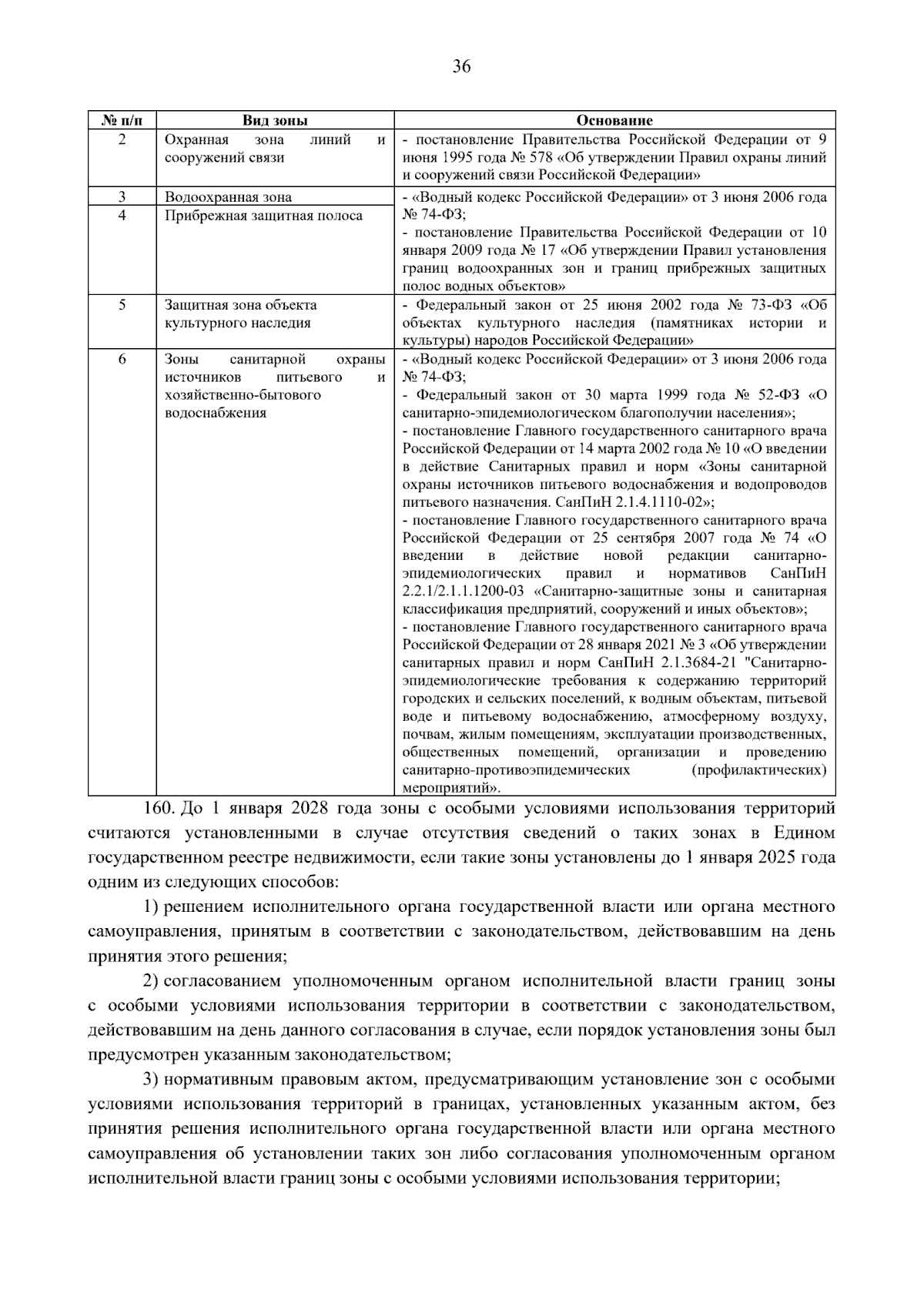 36

| № п/п | Вид зоны | Основание |
|---|---|---|
| 2 | Охранная зона линий и сооружений связи | - постановление Правительства Российской Федерации от 9 июня 1995 года № 578 «Об утверждении Правил охраны линий и сооружений связи Российской Федерации» |
| 3 | Водоохранная зона | - «Водный кодекс Российской Федерации» от 3 июня 2006 года № 74-ФЗ; - постановление Правительства Российской Федерации от 10 января 2009 года № 17 «Об утверждении Правил установления границ водоохранных зон и границ прибрежных защитных полос водных объектов» |
| 4 | Прибрежная защитная полоса | |
| 5 | Защитная зона объекта культурного наследия | - Федеральный закон от 25 июня 2002 года № 73-ФЗ «Об объектах культурного наследия (памятниках истории и культуры) народов Российской Федерации» |
| 6 | Зоны санитарной охраны источников питьевого и хозяйственно-бытового водоснабжения | - «Водный кодекс Российской Федерации» от 3 июня 2006 года № 74-ФЗ; - Федеральный закон от 30 марта 1999 года № 52-ФЗ «О санитарно-эпидемиологическом благополучии населения»; - постановление Главного государственного санитарного врача Российской Федерации от 14 марта 2002 года № 10 «О введении в действие Санитарных правил и норм «Зоны санитарной охраны источников питьевого водоснабжения и водопроводов питьевого назначения. СанПиН 2.1.4.1110-02»; - постановление Главного государственного санитарного врача Российской Федерации от 25 сентября 2007 года № 74 «О введении в действие новой редакции санитарно-эпидемиологических правил и нормативов СанПиН 2.2.1/2.1.1.1200-03 «Санитарно-защитные зоны и санитарная классификация предприятий, сооружений и иных объектов»; - постановление Главного государственного санитарного врача Российской Федерации от 28 января 2021 № 3 «Об утверждении санитарных правил и норм СанПиН 2.1.3684-21 "Санитарно-эпидемиологические требования к содержанию территорий городских и сельских поселений, к водным объектам, питьевой воде и питьевому водоснабжению, атмосферному воздуху, почвам, жилым помещениям, эксплуатации производственных, общественных помещений, организации и проведению санитарно-противоэпидемических (профилактических) мероприятий». |

160. До 1 января 2028 года зоны с особыми условиями использования территорий считаются установленными в случае отсутствия сведений о таких зонах в Едином государственном реестре недвижимости, если такие зоны установлены до 1 января 2025 года одним из следующих способов:

1) решением исполнительного органа государственной власти или органа местного самоуправления, принятым в соответствии с законодательством, действовавшим на день принятия этого решения;

2) согласованием уполномоченным органом исполнительной власти границ зоны с особыми условиями использования территории в соответствии с законодательством, действовавшим на день данного согласования в случае, если порядок установления зоны был предусмотрен указанным законодательством;

3) нормативным правовым актом, предусматривающим установление зон с особыми условиями использования территорий в границах, установленных указанным актом, без принятия решения исполнительного органа государственной власти или органа местного самоуправления об установлении таких зон либо согласования уполномоченным органом исполнительной власти границ зоны с особыми условиями использования территории;